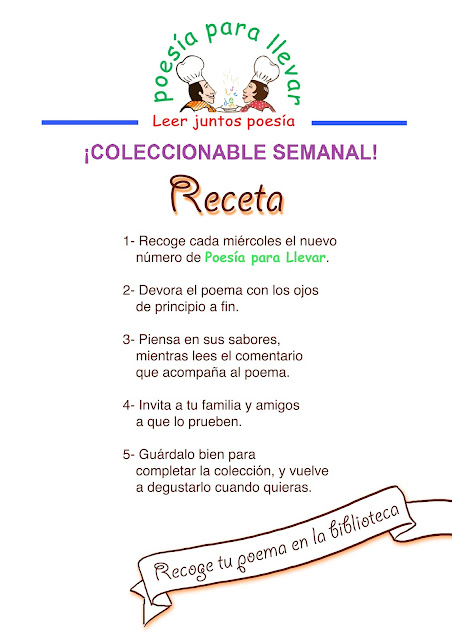 poesía para llevar

Leer juntos poesía

¡COLECCIONABLE SEMANAL!

Receta

1- Recoge cada miércoles el nuevo número de Poesía para Llevar.

2- Devora el poema con los ojos de principio a fin.

3- Piensa en sus sabores, mientras lees el comentario que acompaña al poema.

4- Invita a tu familia y amigos a que lo prueben.

5- Guárdalo bien para completar la colección, y vuelve a degustarlo cuando quieras.

Recoge tu poema en la biblioteca